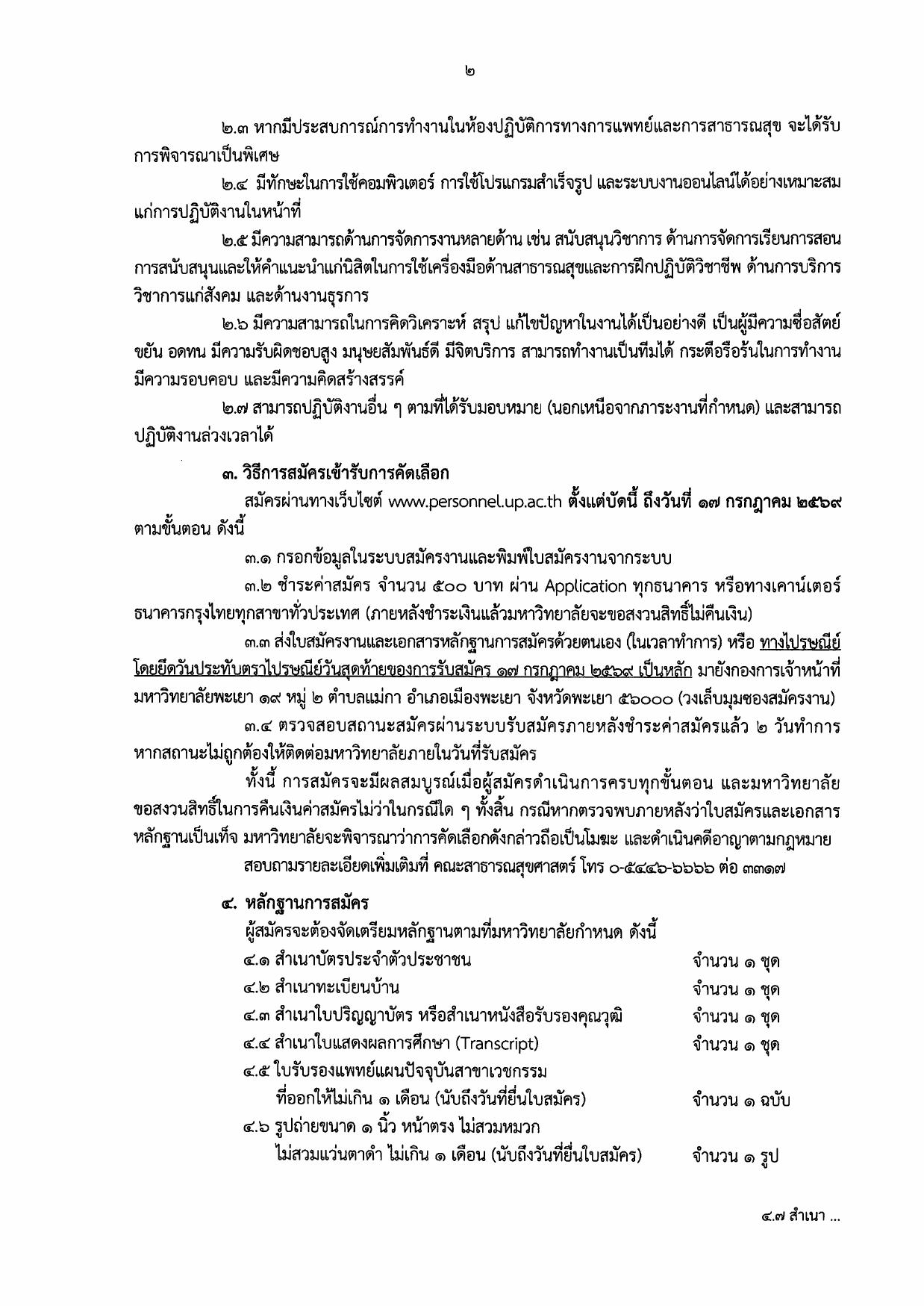 ๒

๒.๓ หากมีประสบการณ์การทำงานในห้องปฏิบัติการทางการแพทย์และการสาธารณสุข จะได้รับการพิจารณาเป็นพิเศษ

๒.๔ มีทักษะในการใช้คอมพิวเตอร์ การใช้โปรแกรมสำเร็จรูป และระบบงานออนไลน์ได้อย่างเหมาะสมแก่การปฏิบัติงานในหน้าที่

๒.๕ มีความสามารถด้านการจัดการงานหลายด้าน เช่น สนับสนุนวิชาการ ด้านการจัดการเรียนการสอน การสนับสนุนและให้คำแนะนำแก่นิสิตในการใช้เครื่องมือด้านสาธารณสุขและการฝึกปฏิบัติวิชาชีพ ด้านการบริการวิชาการแก่สังคม และด้านงานธุรการ

๒.๖ มีความสามารถในการคิดวิเคราะห์ สรุป แก้ไขปัญหาในงานได้เป็นอย่างดี เป็นผู้มีความซื่อสัตย์ ขยัน อดทน มีความรับผิดชอบสูง มนุษยสัมพันธ์ดี มีจิตบริการ สามารถทำงานเป็นทีมได้ กระตือรือร้นในการทำงาน มีความรอบคอบ และมีความคิดสร้างสรรค์

๒.๗ สามารถปฏิบัติงานอื่น ๆ ตามที่ได้รับมอบหมาย (นอกเหนือจากภาระงานที่กำหนด) และสามารถปฏิบัติงานล่วงเวลาได้

๓. วิธีการสมัครเข้ารับการคัดเลือก

สมัครผ่านทางเว็บไซต์ www.personnel.up.ac.th ตั้งแต่บัดนี้ ถึงวันที่ ๑๗ กรกฎาคม ๒๕๖๙ ตามขั้นตอน ดังนี้

๓.๑ กรอกข้อมูลในระบบสมัครงานและพิมพ์ใบสมัครงานจากระบบ

๓.๒ ชำระค่าสมัคร จำนวน ๕๐๐ บาท ผ่าน Application ทุกธนาคาร หรือทางเคาน์เตอร์ธนาคารกรุงไทยทุกสาขาทั่วประเทศ (ภายหลังชำระเงินแล้วมหาวิทยาลัยจะขอสงวนสิทธิ์ไม่คืนเงิน)

๓.๓ ส่งใบสมัครงานและเอกสารหลักฐานการสมัครด้วยตนเอง (ในเวลาทำการ) หรือ ทางไปรษณีย์โดยยึดวันประทับตราไปรษณีย์วันสุดท้ายของการรับสมัคร ๑๗ กรกฎาคม ๒๕๖๙ เป็นหลัก มายังกองการเจ้าหน้าที่ มหาวิทยาลัยพะเยา ๑๙ หมู่ ๒ ตำบลแม่กา อำเภอเมืองพะเยา จังหวัดพะเยา ๕๖๐๐๐ (วงเล็บมุมซองสมัครงาน)

๓.๔ ตรวจสอบสถานะสมัครผ่านระบบรับสมัครภายหลังชำระค่าสมัครแล้ว ๒ วันทำการ หากสถานะไม่ถูกต้องให้ติดต่อมหาวิทยาลัยภายในวันที่รับสมัคร

ทั้งนี้ การสมัครจะมีผลสมบูรณ์เมื่อผู้สมัครดำเนินการครบทุกขั้นตอน และมหาวิทยาลัยขอสงวนสิทธิ์ในการคืนเงินค่าสมัครไม่ว่าในกรณีใด ๆ ทั้งสิ้น กรณีหากตรวจพบภายหลังว่าใบสมัครและเอกสารหลักฐานเป็นเท็จ มหาวิทยาลัยจะพิจารณาว่าการคัดเลือกดังกล่าวถือเป็นโมฆะ และดำเนินคดีอาญาตามกฎหมาย

สอบถามรายละเอียดเพิ่มเติมที่ คณะสาธารณสุขศาสตร์ โทร ๐-๕๔๔๖-๖๖๖๖ ต่อ ๓๓๑๗

๔. หลักฐานการสมัคร

ผู้สมัครจะต้องจัดเตรียมหลักฐานตามที่มหาวิทยาลัยกำหนด ดังนี้
๔.๑ สำเนาบัตรประจำตัวประชาชน จำนวน ๑ ชุด
๔.๒ สำเนาทะเบียนบ้าน จำนวน ๑ ชุด
๔.๓ สำเนาใบปริญญาบัตร หรือสำเนาหนังสือรับรองคุณวุฒิ จำนวน ๑ ชุด
๔.๔ สำเนาใบแสดงผลการศึกษา (Transcript) จำนวน ๑ ชุด
๔.๕ ใบรับรองแพทย์แผนปัจจุบันสาขาเวชกรรม
ที่ออกให้ไม่เกิน ๑ เดือน (นับถึงวันที่ยื่นใบสมัคร) จำนวน ๑ ฉบับ
๔.๖ รูปถ่ายขนาด ๑ นิ้ว หน้าตรง ไม่สวมหมวก
ไม่สวมแว่นตาดำ ไม่เกิน ๑ เดือน (นับถึงวันที่ยื่นใบสมัคร) จำนวน ๑ รูป

๔.๗ สำเนา ...